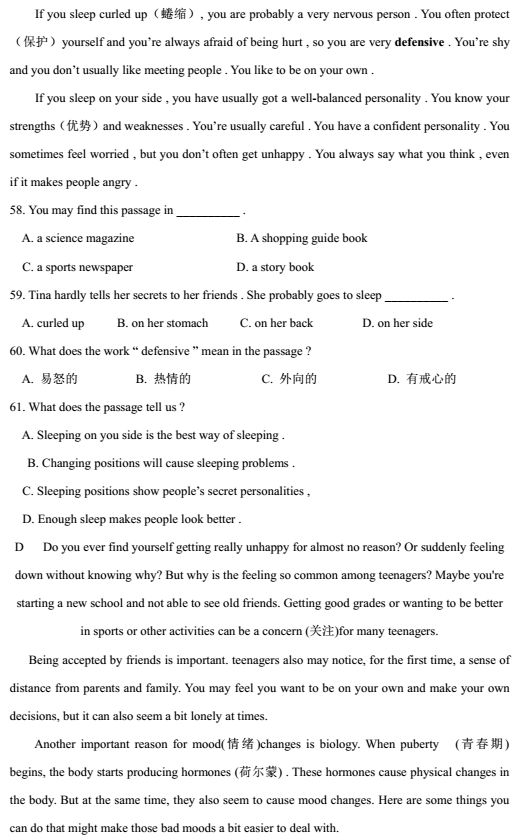 If you sleep curled up（蜷缩）, you are probably a very nervous person . You often protect（保护）yourself and you're always afraid of being hurt , so you are very **defensive** . You're shy and you don't usually like meeting people . You like to be on your own .

If you sleep on your side , you have usually got a well-balanced personality . You know your strengths（优势）and weaknesses . You're usually careful . You have a confident personality . You sometimes feel worried , but you don't often get unhappy . You always say what you think , even if it makes people angry .

58. You may find this passage in __________ .

A. a science magazine B. A shopping guide book

C. a sports newspaper D. a story book

59. Tina hardly tells her secrets to her friends . She probably goes to sleep __________ .

A. curled up B. on her stomach C. on her back D. on her side

60. What does the work " defensive " mean in the passage ?

A. 易怒的 B. 热情的 C. 外向的 D. 有戒心的

61. What does the passage tell us ?

A. Sleeping on you side is the best way of sleeping .

B. Changing positions will cause sleeping problems .

C. Sleeping positions show people's secret personalities ,

D. Enough sleep makes people look better .

D Do you ever find yourself getting really unhappy for almost no reason? Or suddenly feeling down without knowing why? But why is the feeling so common among teenagers? Maybe you're starting a new school and not able to see old friends. Getting good grades or wanting to be better in sports or other activities can be a concern (关注)for many teenagers.

Being accepted by friends is important. teenagers also may notice, for the first time, a sense of distance from parents and family. You may feel you want to be on your own and make your own decisions, but it can also seem a bit lonely at times.

Another important reason for mood(情绪)changes is biology. When puberty （青春期） begins, the body starts producing hormones (荷尔蒙) . These hormones cause physical changes in the body. But at the same time, they also seem to cause mood changes. Here are some things you can do that might make those bad moods a bit easier to deal with.